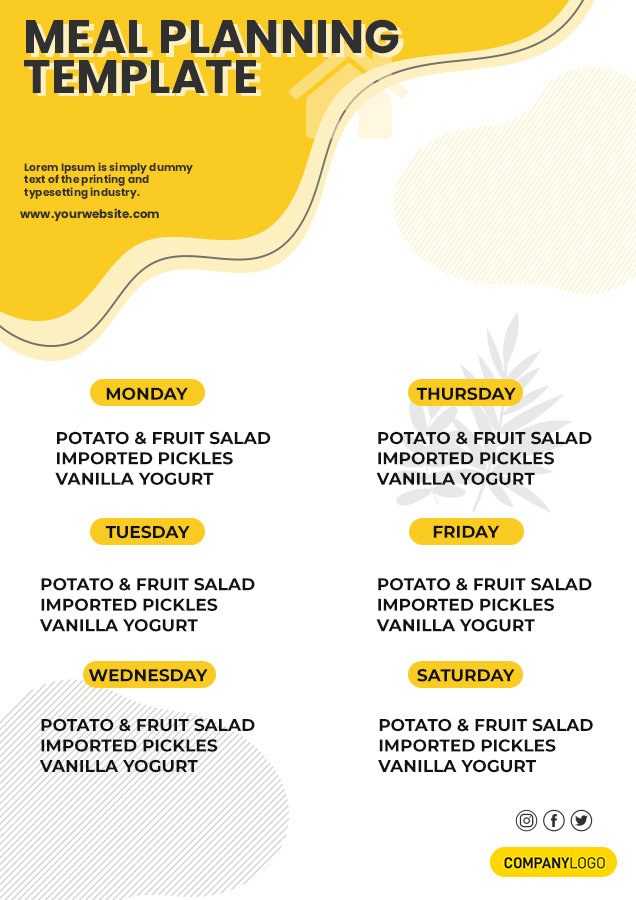 MEAL PLANNING TEMPLATE

Lorem Ipsum is simply dummy text of the printing and typesetting industry.

www.yourwebsite.com

MONDAY

POTATO & FRUIT SALAD
IMPORTED PICKLES
VANILLA YOGURT

TUESDAY

POTATO & FRUIT SALAD
IMPORTED PICKLES
VANILLA YOGURT

WEDNESDAY

POTATO & FRUIT SALAD
IMPORTED PICKLES
VANILLA YOGURT

THURSDAY

POTATO & FRUIT SALAD
IMPORTED PICKLES
VANILLA YOGURT

FRIDAY

POTATO & FRUIT SALAD
IMPORTED PICKLES
VANILLA YOGURT

SATURDAY

POTATO & FRUIT SALAD
IMPORTED PICKLES
VANILLA YOGURT

COMPANYLOGO